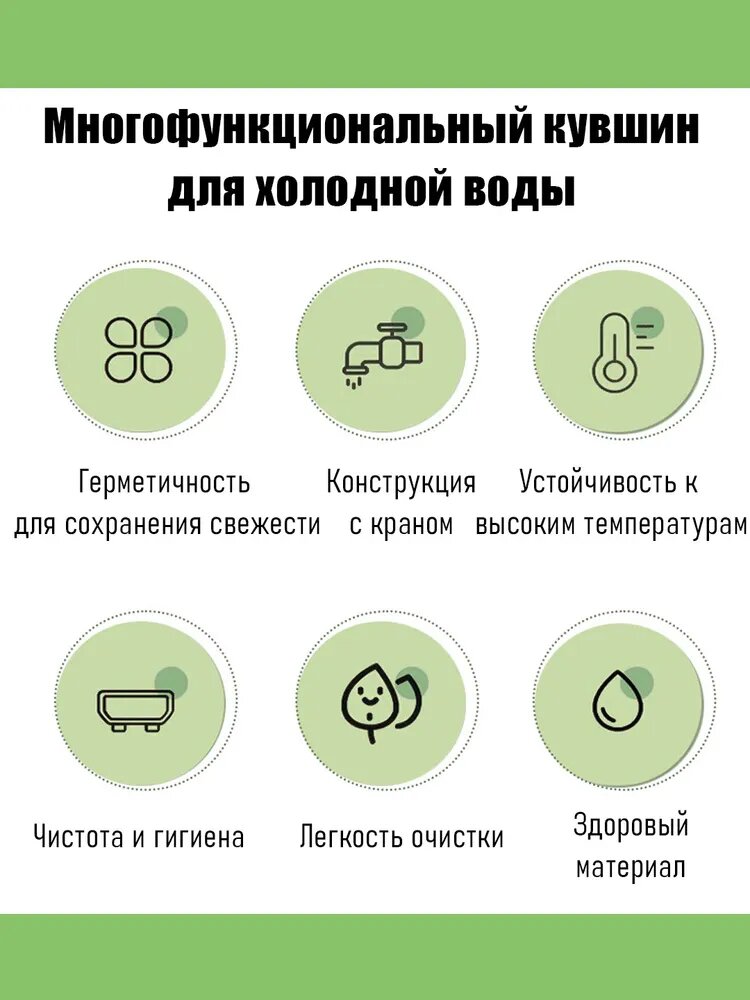 Многофункциональный кувшин для холодной воды

Герметичность для сохранения свежести

Конструкция с краном

Устойчивость к высоким температурам

Чистота и гигиена

Легкость очистки

Здоровый материал